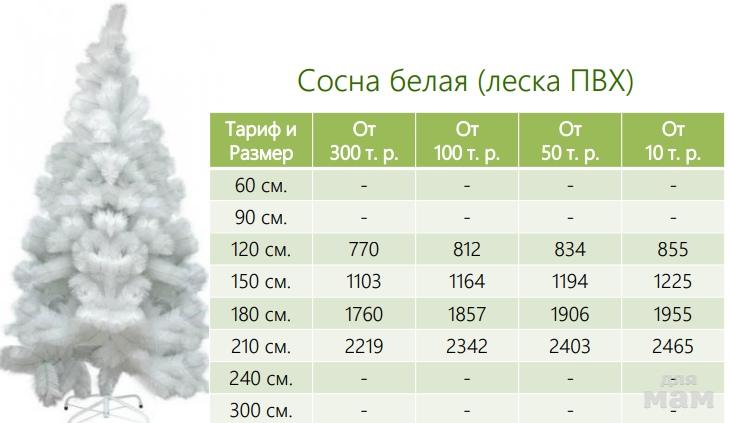 Сосна белая (леска ПВХ)

| Тариф и Размер | От 300 т. р. | От 100 т. р. | От 50 т. р. | От 10 т. р. |
|---|---|---|---|---|
| 60 см. | - | - | - | - |
| 90 см. | - | - | - | - |
| 120 см. | 770 | 812 | 834 | 855 |
| 150 см. | 1103 | 1164 | 1194 | 1225 |
| 180 см. | 1760 | 1857 | 1906 | 1955 |
| 210 см. | 2219 | 2342 | 2403 | 2465 |
| 240 см. | - | - | - | - |
| 300 см. | - | - | - | - |

для мам